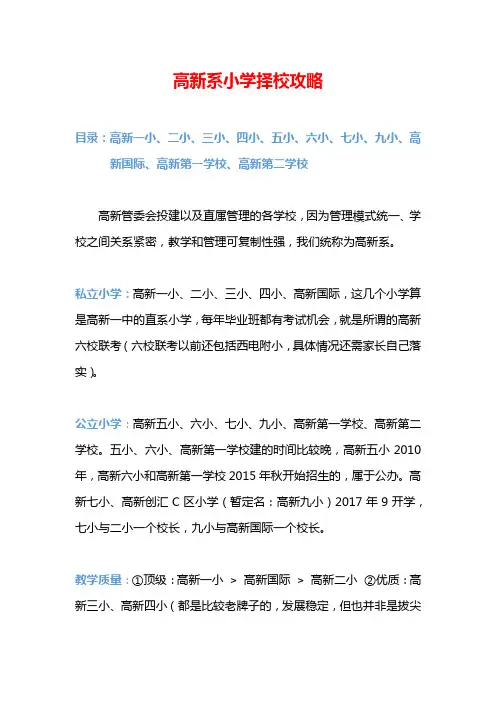 高新系小学择校攻略

目录：高新一小、二小、三小、四小、五小、六小、七小、九小、高新国际、高新第一学校、高新第二学校

高新管委会投建以及直属管理的各学校，因为管理模式统一、学校之间关系紧密，教学和管理可复制性强，我们统称为高新系。

私立小学：高新一小、二小、三小、四小、高新国际，这几个小学算是高新一中的直系小学，每年毕业班都有考试机会，就是所谓的高新六校联考（六校联考以前还包括西电附小，具体情况还需家长自己落实）。

公立小学：高新五小、六小、七小、九小、高新第一学校、高新第二学校。五小、六小、高新第一学校建的时间比较晚，高新五小 2010 年，高新六小和高新第一学校 2015 年秋开始招生的，属于公办。高新七小、高新创汇 C 区小学（暂定名：高新九小）2017 年 9 开学，七小与二小一个校长，九小与高新国际一个校长。

教学质量：①顶级：高新一小 ＞ 高新国际 ＞ 高新二小 ②优质：高新三小、高新四小（都是比较老牌子的，发展稳定，但也并非是拔尖